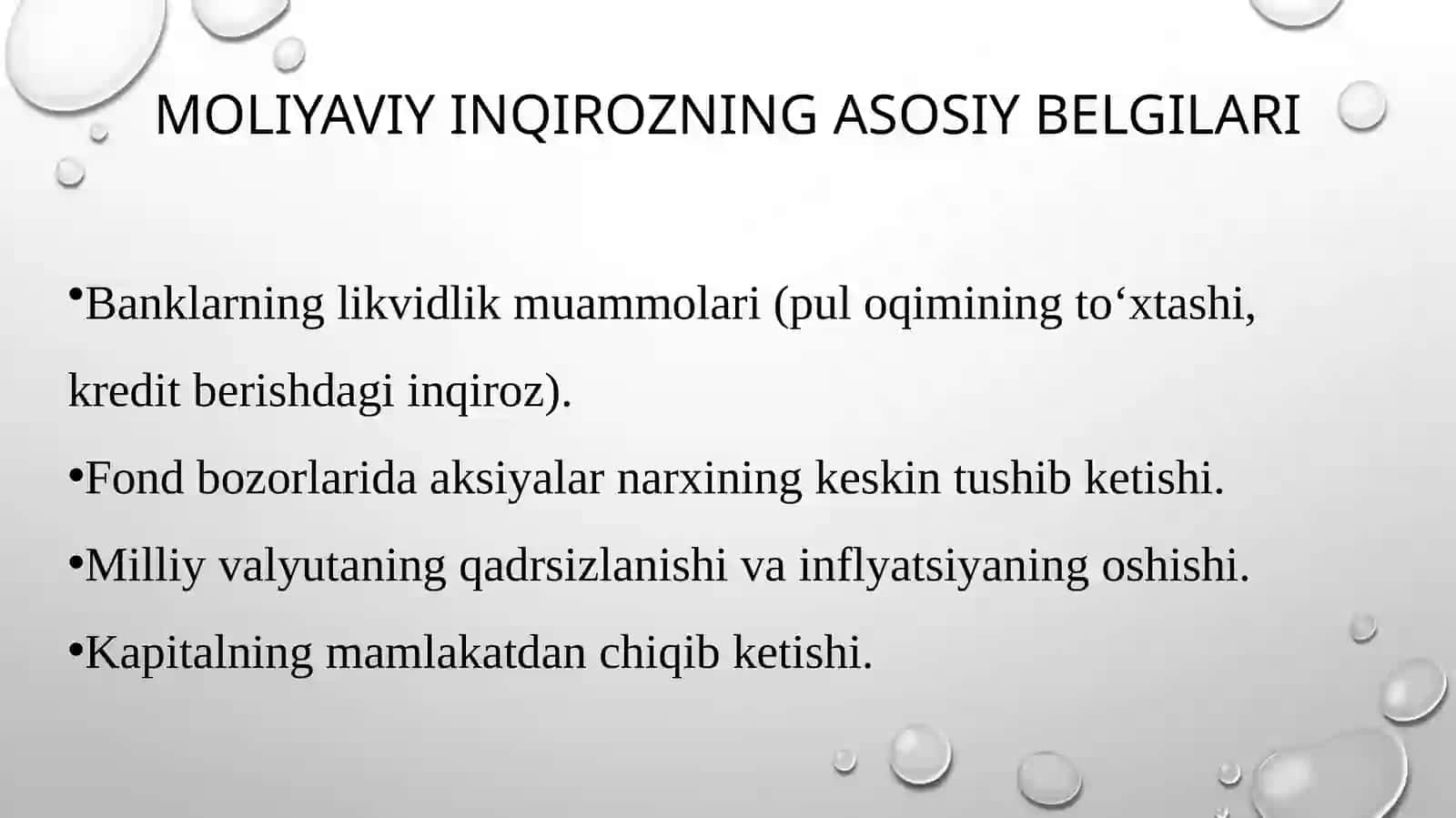 MOLIYAVIY INQIROZNING ASOSIY BELGILARI

•Banklarning likvidlik muammolari (pul oqimining to‘xtashi, kredit berishdagi inqiroz).

•Fond bozorlarida aksiyalar narxining keskin tushib ketishi.

•Milliy valyutaning qadrsizlanishi va inflyatsiyaning oshishi.

•Kapitalning mamlakatdan chiqib ketishi.